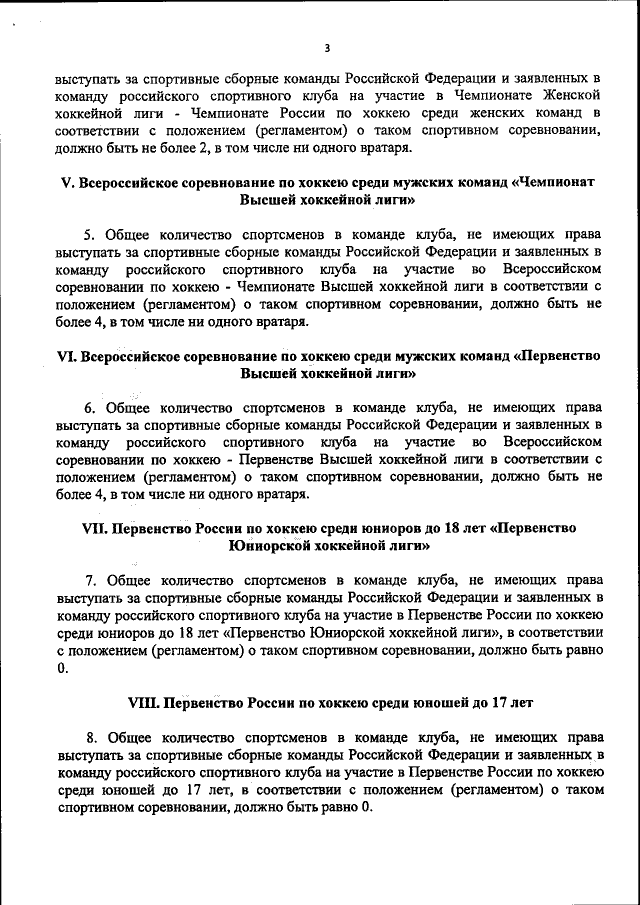 3

выступать за спортивные сборные команды Российской Федерации и заявленных в команду российского спортивного клуба на участие в Чемпионате Женской хоккейной лиги - Чемпионате России по хоккею среди женских команд в соответствии с положением (регламентом) о таком спортивном соревновании, должно быть не более 2, в том числе ни одного вратаря.

V. Всероссийское соревнование по хоккею среди мужских команд «Чемпионат Высшей хоккейной лиги»

5. Общее количество спортсменов в команде клуба, не имеющих права выступать за спортивные сборные команды Российской Федерации и заявленных в команду российского спортивного клуба на участие во Всероссийском соревновании по хоккею - Чемпионате Высшей хоккейной лиги в соответствии с положением (регламентом) о таком спортивном соревновании, должно быть не более 4, в том числе ни одного вратаря.

VI. Всероссийское соревнование по хоккею среди мужских команд «Первенство Высшей хоккейной лиги»

6. Общее количество спортсменов в команде клуба, не имеющих права выступать за спортивные сборные команды Российской Федерации и заявленных в команду российского спортивного клуба на участие во Всероссийском соревновании по хоккею - Первенстве Высшей хоккейной лиги в соответствии с положением (регламентом) о таком спортивном соревновании, должно быть не более 4, в том числе ни одного вратаря.

VII. Первенство России по хоккею среди юниоров до 18 лет «Первенство Юниорской хоккейной лиги»

7. Общее количество спортсменов в команде клуба, не имеющих права выступать за спортивные сборные команды Российской Федерации и заявленных в команду российского спортивного клуба на участие в Первенстве России по хоккею среди юниоров до 18 лет «Первенство Юниорской хоккейной лиги», в соответствии с положением (регламентом) о таком спортивном соревновании, должно быть равно 0.

VIII. Первенство России по хоккею среди юношей до 17 лет

8. Общее количество спортсменов в команде клуба, не имеющих права выступать за спортивные сборные команды Российской Федерации и заявленных в команду российского спортивного клуба на участие в Первенстве России по хоккею среди юношей до 17 лет, в соответствии с положением (регламентом) о таком спортивном соревновании, должно быть равно 0.